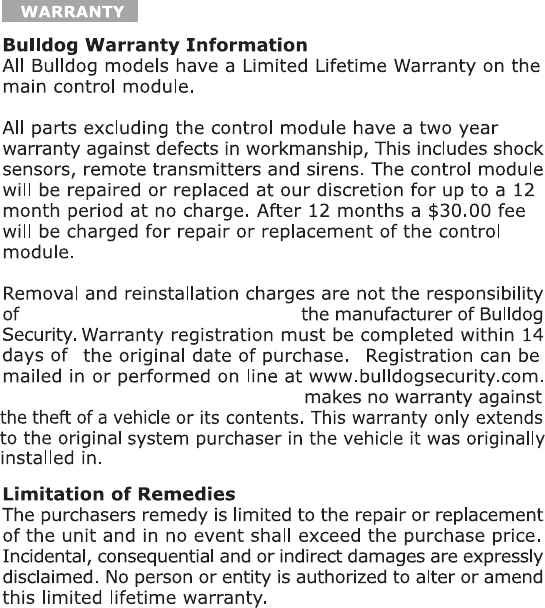 WARRANTY

Bulldog Warranty Information
All Bulldog models have a Limited Lifetime Warranty on the main control module.

All parts excluding the control module have a two year warranty against defects in workmanship, This includes shock sensors, remote transmitters and sirens. The control module will be repaired or replaced at our discretion for up to a 12 month period at no charge. After 12 months a $30.00 fee will be charged for repair or replacement of the control module.

Removal and reinstallation charges are not the responsibility of the manufacturer of Bulldog Security. Warranty registration must be completed within 14 days of the original date of purchase. Registration can be mailed in or performed on line at www.bulldogsecurity.com. makes no warranty against the theft of a vehicle or its contents. This warranty only extends to the original system purchaser in the vehicle it was originally installed in.

Limitation of Remedies
The purchasers remedy is limited to the repair or replacement of the unit and in no event shall exceed the purchase price. Incidental, consequential and or indirect damages are expressly disclaimed. No person or entity is authorized to alter or amend this limited lifetime warranty.